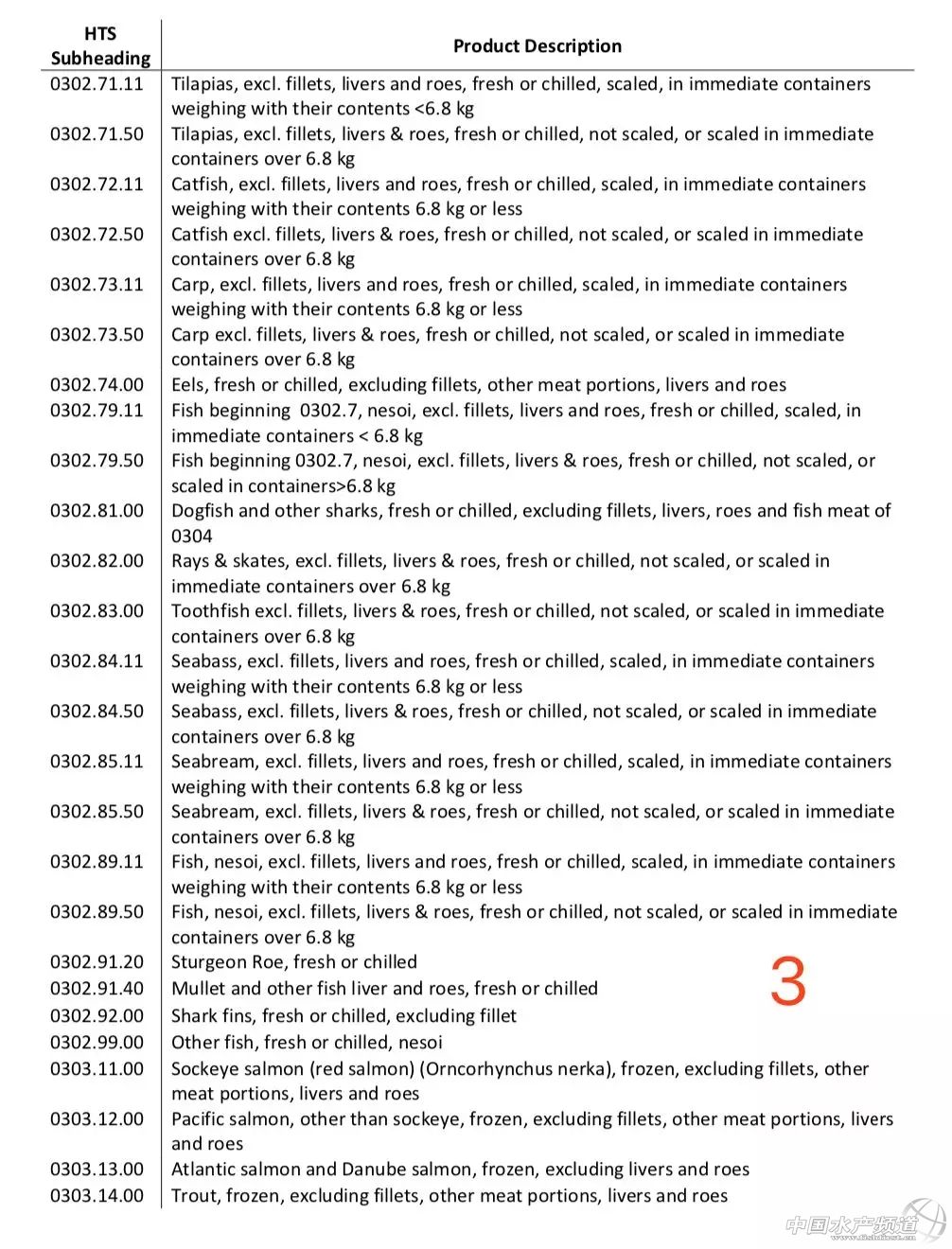 | HTS Subheading | Product Description |
|---|---|
| 0302.71.11 | Tilapias, excl. fillets, livers and roes, fresh or chilled, scaled, in immediate containers weighing with their contents <6.8 kg |
| 0302.71.50 | Tilapias, excl. fillets, livers & roes, fresh or chilled, not scaled, or scaled in immediate containers over 6.8 kg |
| 0302.72.11 | Catfish, excl. fillets, livers and roes, fresh or chilled, scaled, in immediate containers weighing with their contents 6.8 kg or less |
| 0302.72.50 | Catfish excl. fillets, livers & roes, fresh or chilled, not scaled, or scaled in immediate containers over 6.8 kg |
| 0302.73.11 | Carp, excl. fillets, livers and roes, fresh or chilled, scaled, in immediate containers weighing with their contents 6.8 kg or less |
| 0302.73.50 | Carp excl. fillets, livers & roes, fresh or chilled, not scaled, or scaled in immediate containers over 6.8 kg |
| 0302.74.00 | Eels, fresh or chilled, excluding fillets, other meat portions, livers and roes |
| 0302.79.11 | Fish beginning 0302.7, nesoi, excl. fillets, livers and roes, fresh or chilled, scaled, in immediate containers < 6.8 kg |
| 0302.79.50 | Fish beginning 0302.7, nesoi, excl. fillets, livers & roes, fresh or chilled, not scaled, or scaled in containers>6.8 kg |
| 0302.81.00 | Dogfish and other sharks, fresh or chilled, excluding fillets, livers, roes and fish meat of 0304 |
| 0302.82.00 | Rays & skates, excl. fillets, livers & roes, fresh or chilled, not scaled, or scaled in immediate containers over 6.8 kg |
| 0302.83.00 | Toothfish excl. fillets, livers & roes, fresh or chilled, not scaled, or scaled in immediate containers over 6.8 kg |
| 0302.84.11 | Seabass, excl. fillets, livers and roes, fresh or chilled, scaled, in immediate containers weighing with their contents 6.8 kg or less |
| 0302.84.50 | Seabass, excl. fillets, livers & roes, fresh or chilled, not scaled, or scaled in immediate containers over 6.8 kg |
| 0302.85.11 | Seabream, excl. fillets, livers and roes, fresh or chilled, scaled, in immediate containers weighing with their contents 6.8 kg or less |
| 0302.85.50 | Seabream, excl. fillets, livers & roes, fresh or chilled, not scaled, or scaled in immediate containers over 6.8 kg |
| 0302.89.11 | Fish, nesoi, excl. fillets, livers and roes, fresh or chilled, scaled, in immediate containers weighing with their contents 6.8 kg or less |
| 0302.89.50 | Fish, nesoi, excl. fillets, livers & roes, fresh or chilled, not scaled, or scaled in immediate containers over 6.8 kg |
| 0302.91.20 | Sturgeon Roe, fresh or chilled |
| 0302.91.40 | Mullet and other fish liver and roes, fresh or chilled |
| 0302.92.00 | Shark fins, fresh or chilled, excluding fillet |
| 0302.99.00 | Other fish, fresh or chilled, nesoi |
| 0303.11.00 | Sockeye salmon (red salmon) (Orncorhynchus nerka), frozen, excluding fillets, other meat portions, livers and roes |
| 0303.12.00 | Pacific salmon, other than sockeye, frozen, excluding fillets, other meat portions, livers and roes |
| 0303.13.00 | Atlantic salmon and Danube salmon, frozen, excluding livers and roes |
| 0303.14.00 | Trout, frozen, excluding fillets, other meat portions, livers and roes |

3

中国水产频道